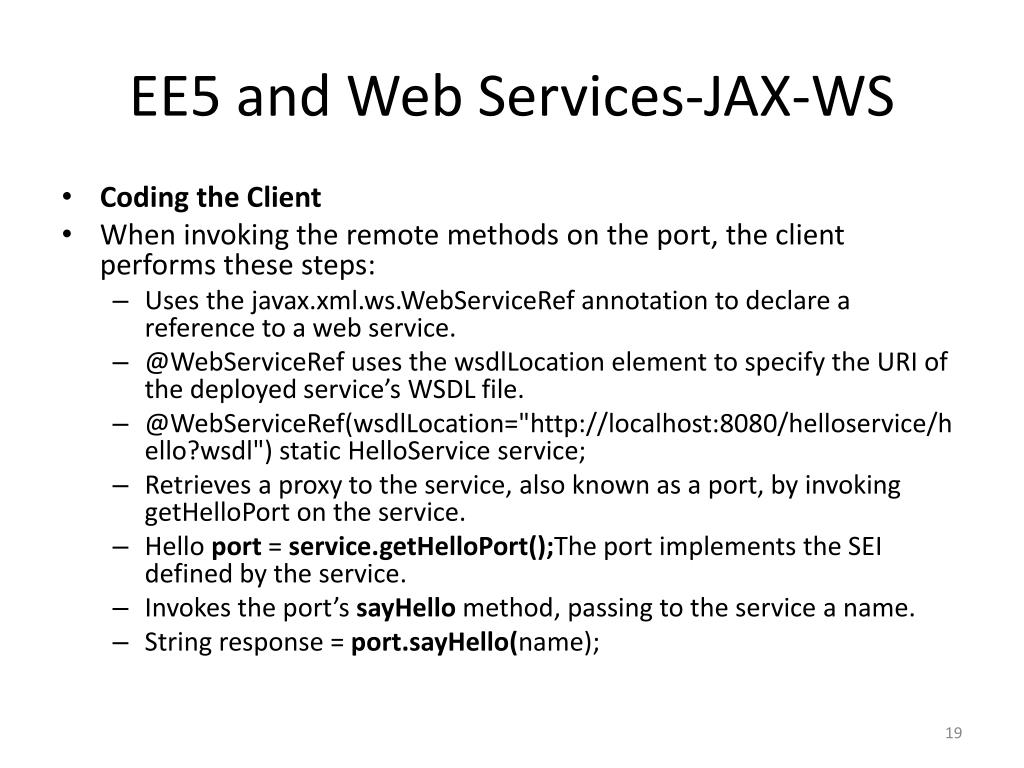 EE5 and Web Services-JAX-WS

• Coding the Client
• When invoking the remote methods on the port, the client performs these steps:
– Uses the javax.xml.ws.WebServiceRef annotation to declare a reference to a web service.
– @WebServiceRef uses the wsdlLocation element to specify the URI of the deployed service’s WSDL file.
– @WebServiceRef(wsdlLocation="http://localhost:8080/helloservice/hello?wsdl") static HelloService service;
– Retrieves a proxy to the service, also known as a port, by invoking getHelloPort on the service.
– Hello port = service.getHelloPort();The port implements the SEI defined by the service.
– Invokes the port’s sayHello method, passing to the service a name.
– String response = port.sayHello(name);

19